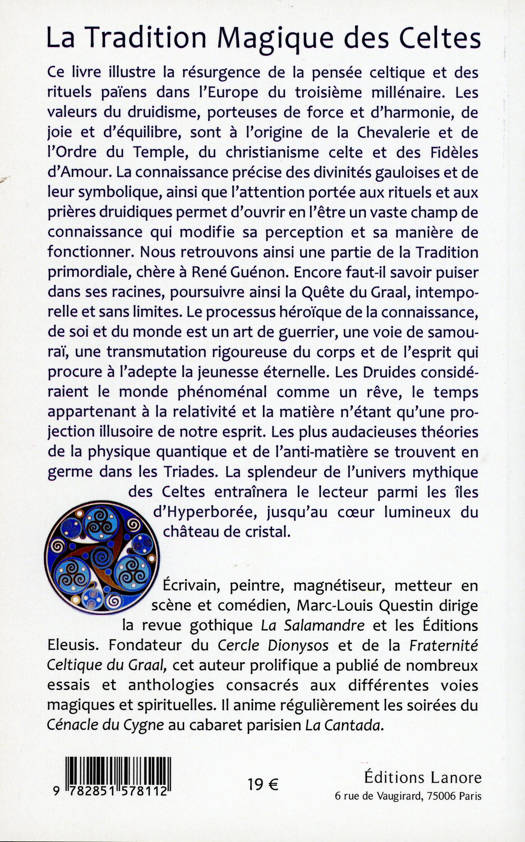 La Tradition Magique des Celtes

Ce livre illustre la résurgence de la pensée celtique et des rituels païens dans l'Europe du troisième millénaire. Les valeurs du druidisme, porteuses de force et d'harmonie, de joie et d'équilibre, sont à l'origine de la Chevalerie et de l'Ordre du Temple, du christianisme celte et des Fidèles d'Amour. La connaissance précise des divinités gauloises et de leur symbolique, ainsi que l'attention portée aux rituels et aux prières druidiques permet d'ouvrir en l'être un vaste champ de connaissance qui modifie sa perception et sa manière de fonctionner. Nous retrouvons ainsi une partie de la Tradition primordiale, chère à René Guénon. Encore faut-il savoir puiser dans ses racines, poursuivre ainsi la Quête du Graal, intemporelle et sans limites. Le processus héroïque de la connaissance, de soi et du monde est un art de guerrier, une voie de samouraï, une transmutation rigoureuse du corps et de l'esprit qui procure à l'adepte la jeunesse éternelle. Les Druides considéraient le monde phénoménal comme un rêve, le temps appartenant à la relativité et la matière n'étant qu'une projection illusoire de notre esprit. Les plus audacieuses théories de la physique quantique et de l'anti-matière se trouvent en germe dans les Triades. La splendeur de l'univers mythique des Celtes entraînera le lecteur parmi les îles d'Hyperborée, jusqu'au cœur lumineux du château de cristal.

Écrivain, peintre, magnétiseur, metteur en scène et comédien, Marc-Louis Questin dirige la revue gothique La Salamandre et les Éditions Eleusis. Fondateur du Cercle Dionysos et de la Fraternité Celtique du Graal, cet auteur prolifique a publié de nombreux essais et anthologies consacrés aux différentes voies magiques et spirituelles. Il anime régulièrement les soirées du Cénacle du Cygne au cabaret parisien La Cantada.

9 782851 578112

19 €

Éditions Lanore
6 rue de Vaugirard, 75006 Paris